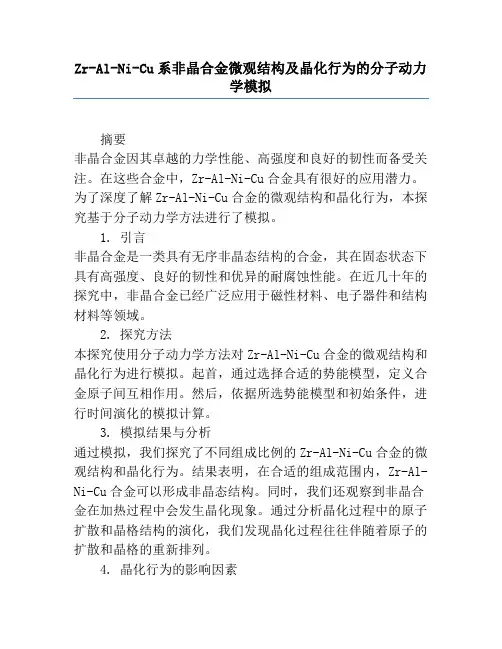 Zr-Al-Ni-Cu 系非晶合金微观结构及晶化行为的分子动力学模拟

摘要
非晶合金因其卓越的力学性能、高强度和良好的韧性而备受关注。在这些合金中，Zr-Al-Ni-Cu 合金具有很好的应用潜力。为了深度了解 Zr-Al-Ni-Cu 合金的微观结构和晶化行为，本探究基于分子动力学方法进行了模拟。

1. 引言
非晶合金是一类具有无序非晶态结构的合金，其在固态状态下具有高强度、良好的韧性和优异的耐腐蚀性能。在近几十年的探究中，非晶合金已经广泛应用于磁性材料、电子器件和结构材料等领域。

2. 探究方法
本探究使用分子动力学方法对 Zr-Al-Ni-Cu 合金的微观结构和晶化行为进行模拟。起首，通过选择合适的势能模型，定义合金原子间互相作用。然后，依据所选势能模型和初始条件，进行时间演化的模拟计算。

3. 模拟结果与分析
通过模拟，我们探究了不同组成比例的 Zr-Al-Ni-Cu 合金的微观结构和晶化行为。结果表明，在合适的组成范围内，Zr-Al-Ni-Cu 合金可以形成非晶态结构。同时，我们还观察到非晶合金在加热过程中会发生晶化现象。通过分析晶化过程中的原子扩散和晶格结构的演化，我们发现晶化过程往往伴随着原子的扩散和晶格的重新排列。

4. 晶化行为的影响因素